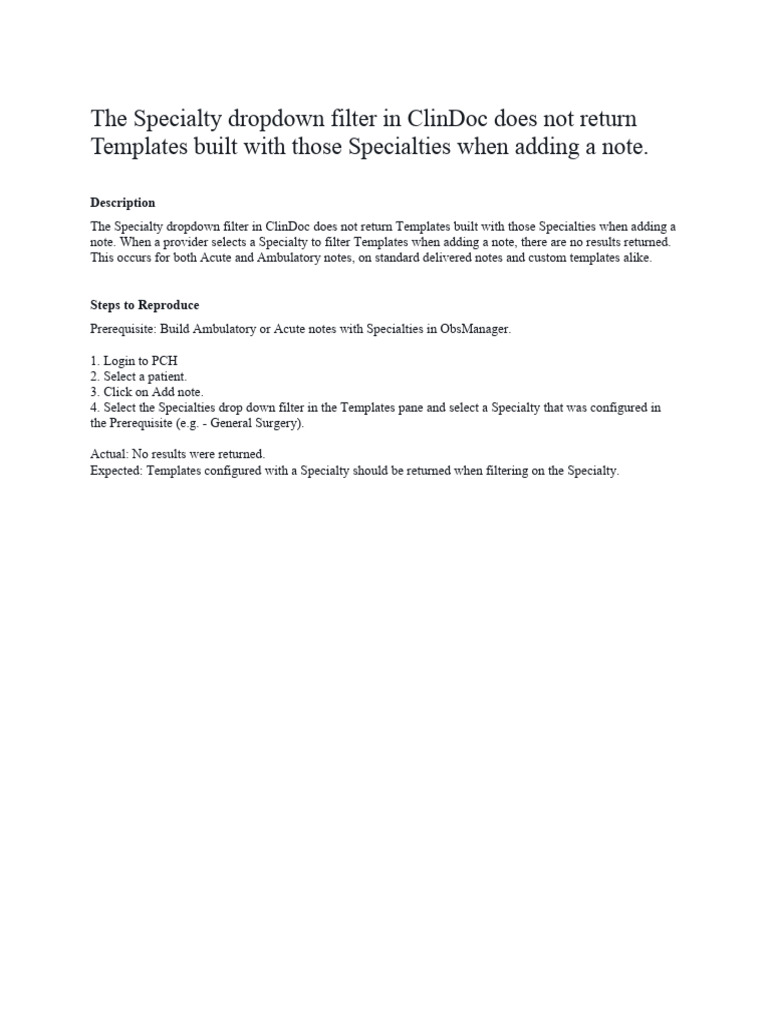 The Specialty dropdown filter in ClinDoc does not return Templates built with those Specialties when adding a note.

Description

The Specialty dropdown filter in ClinDoc does not return Templates built with those Specialties when adding a note. When a provider selects a Specialty to filter Templates when adding a note, there are no results returned. This occurs for both Acute and Ambulatory notes, on standard delivered notes and custom templates alike.

Steps to Reproduce

Prerequisite: Build Ambulatory or Acute notes with Specialties in ObsManager.

1. Login to PCH
2. Select a patient.
3. Click on Add note.
4. Select the Specialties drop down filter in the Templates pane and select a Specialty that was configured in the Prerequisite (e.g. - General Surgery).

Actual: No results were returned.
Expected: Templates configured with a Specialty should be returned when filtering on the Specialty.